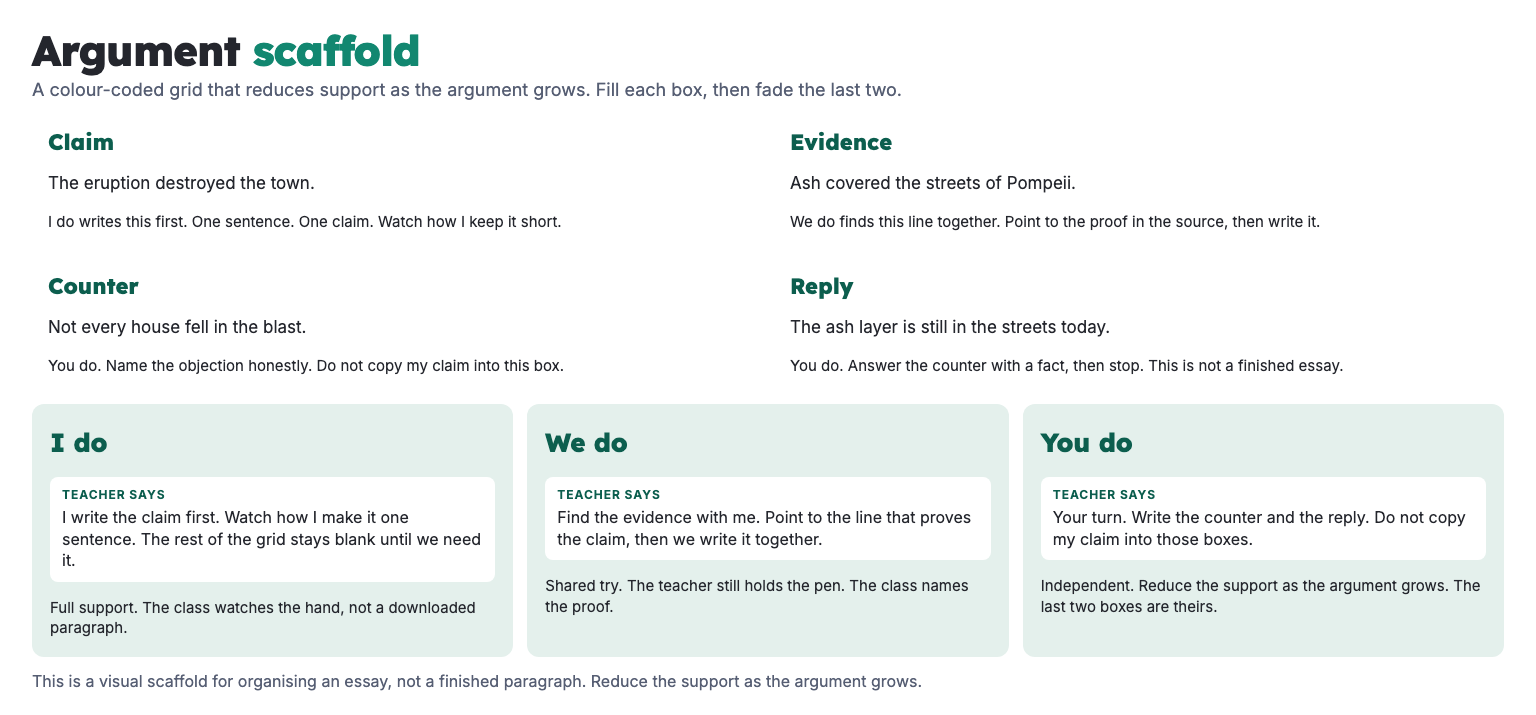 Argument scaffold

A colour-coded grid that reduces support as the argument grows. Fill each box, then fade the last two.

Claim

The eruption destroyed the town.

I do writes this first. One sentence. One claim. Watch how I keep it short.

Evidence

Ash covered the streets of Pompeii.

We do finds this line together. Point to the proof in the source, then write it.

Counter

Not every house fell in the blast.

You do. Name the objection honestly. Do not copy my claim into this box.

Reply

The ash layer is still in the streets today.

You do. Answer the counter with a fact, then stop. This is not a finished essay.

I do

TEACHER SAYS

I write the claim first. Watch how I make it one sentence. The rest of the grid stays blank until we need it.

Full support. The class watches the hand, not a downloaded paragraph.

We do

TEACHER SAYS

Find the evidence with me. Point to the line that proves the claim, then we write it together.

Shared try. The teacher still holds the pen. The class names the proof.

You do

TEACHER SAYS

Your turn. Write the counter and the reply. Do not copy my claim into those boxes.

Independent. Reduce the support as the argument grows. The last two boxes are theirs.

This is a visual scaffold for organising an essay, not a finished paragraph. Reduce the support as the argument grows.